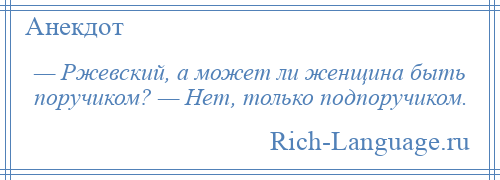 Анекдот

— Ржевский, а может ли женщина быть поручиком? — Нет, только подпоручиком.

Rich-Language.ru